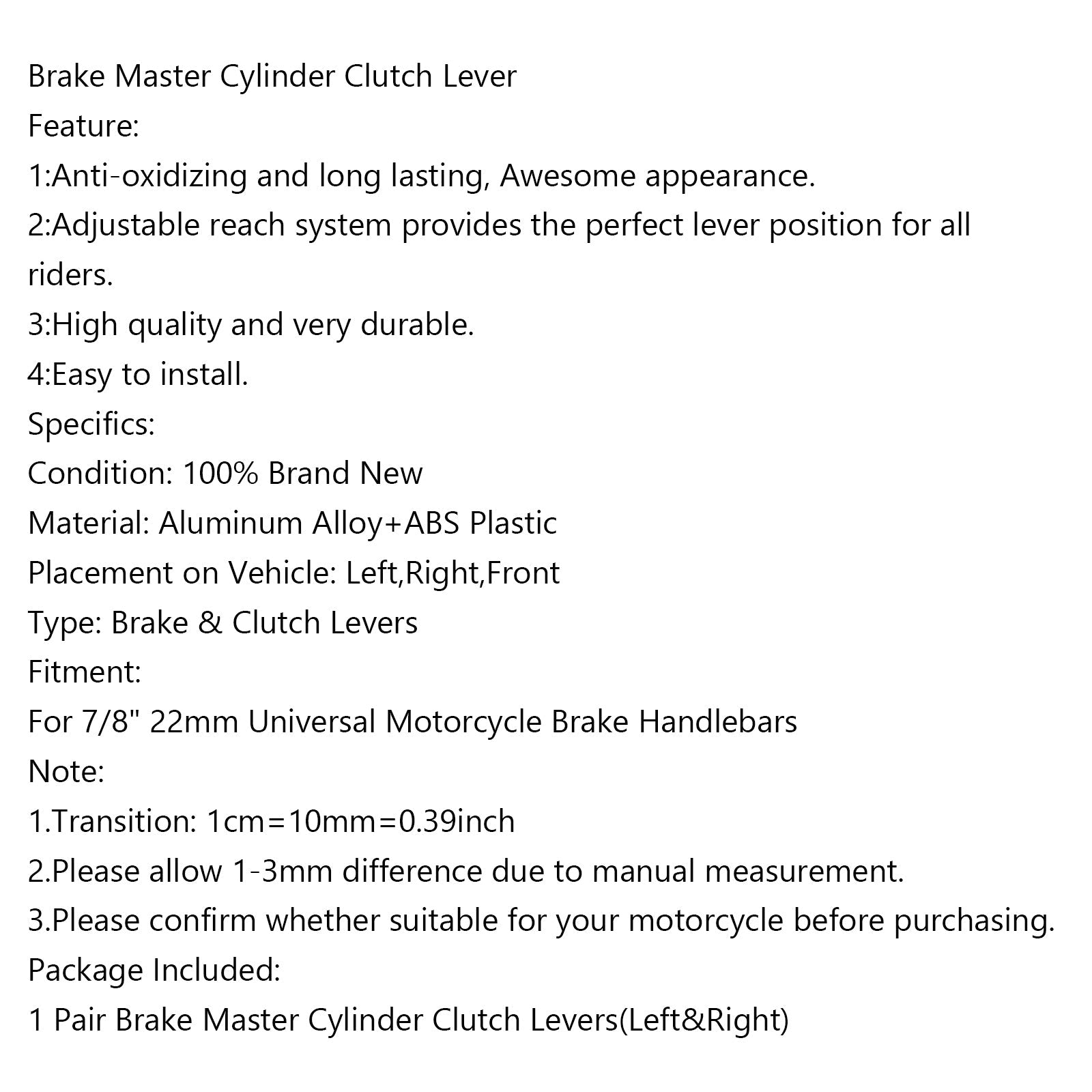 Brake Master Cylinder Clutch Lever
Feature:
1:Anti-oxidizing and long lasting, Awesome appearance.
2:Adjustable reach system provides the perfect lever position for all riders.
3:High quality and very durable.
4:Easy to install.
Specifics:
Condition: 100% Brand New
Material: Aluminum Alloy+ABS Plastic
Placement on Vehicle: Left,Right,Front
Type: Brake & Clutch Levers
Fitment:
For 7/8" 22mm Universal Motorcycle Brake Handlebars
Note:
1.Transition: 1cm=10mm=0.39inch
2.Please allow 1-3mm difference due to manual measurement.
3.Please confirm whether suitable for your motorcycle before purchasing.
Package Included:
1 Pair Brake Master Cylinder Clutch Levers(Left&Right)